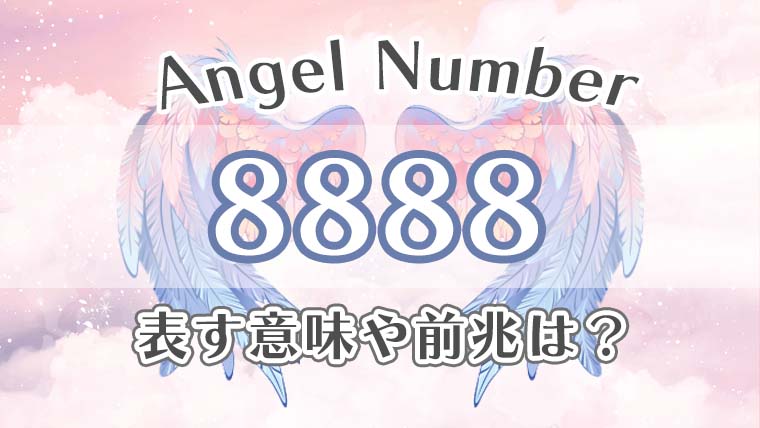 Angel Number

8888

表す意味や前兆は？